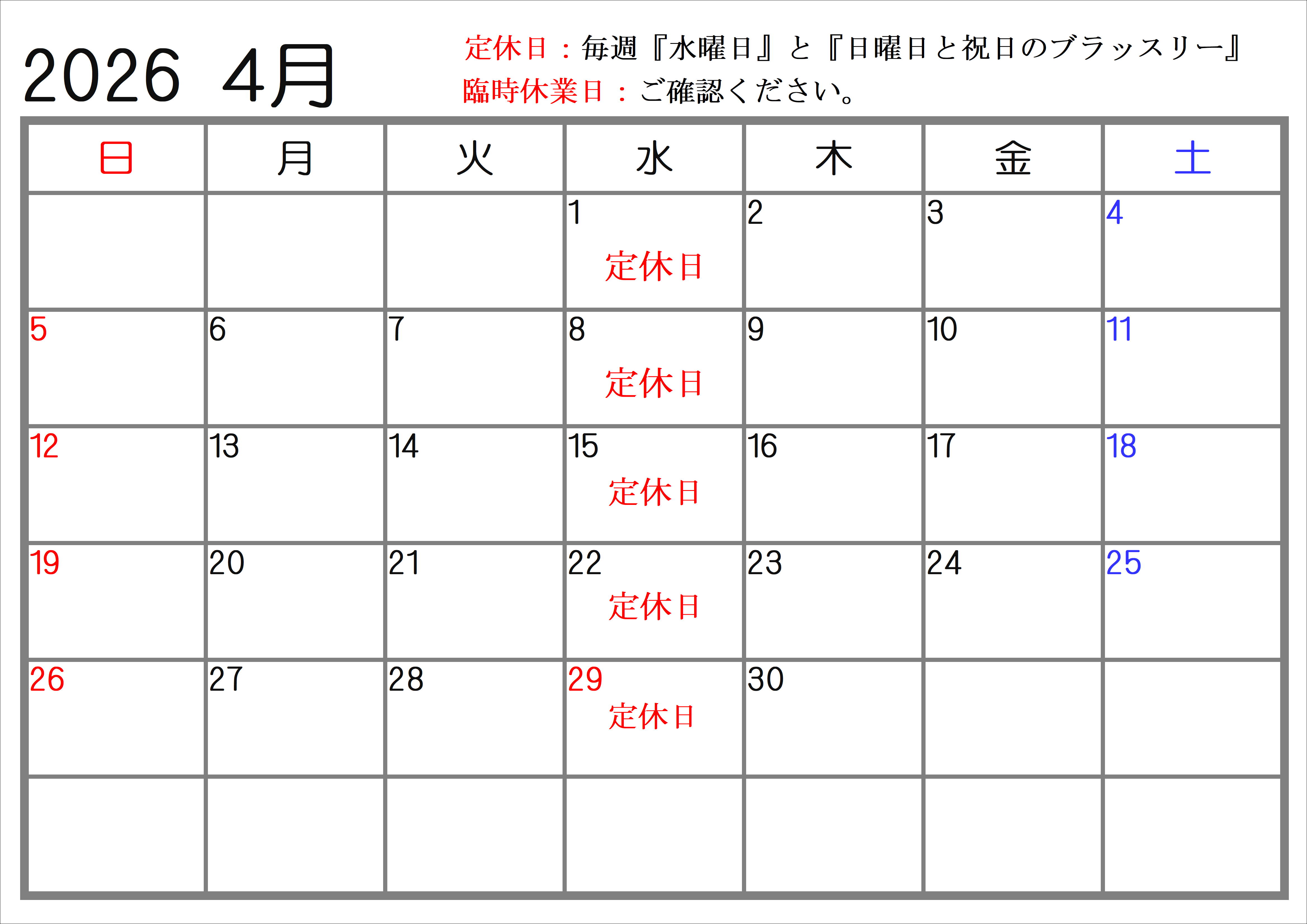 2026 4月

定休日：毎週『水曜日』と『日曜日と祝日のブラッスリー』
臨時休業日：ご確認ください。

| 日 | 月 | 火 | 水 | 木 | 金 | 土 |
|---|---|---|---|---|---|---|
|  |  |  | 1 定休日 | 2 | 3 | 4 |
| 5 | 6 | 7 | 8 定休日 | 9 | 10 | 11 |
| 12 | 13 | 14 | 15 定休日 | 16 | 17 | 18 |
| 19 | 20 | 21 | 22 定休日 | 23 | 24 | 25 |
| 26 | 27 | 28 | 29 定休日 | 30 |  |  |
|  |  |  |  |  |  |  |